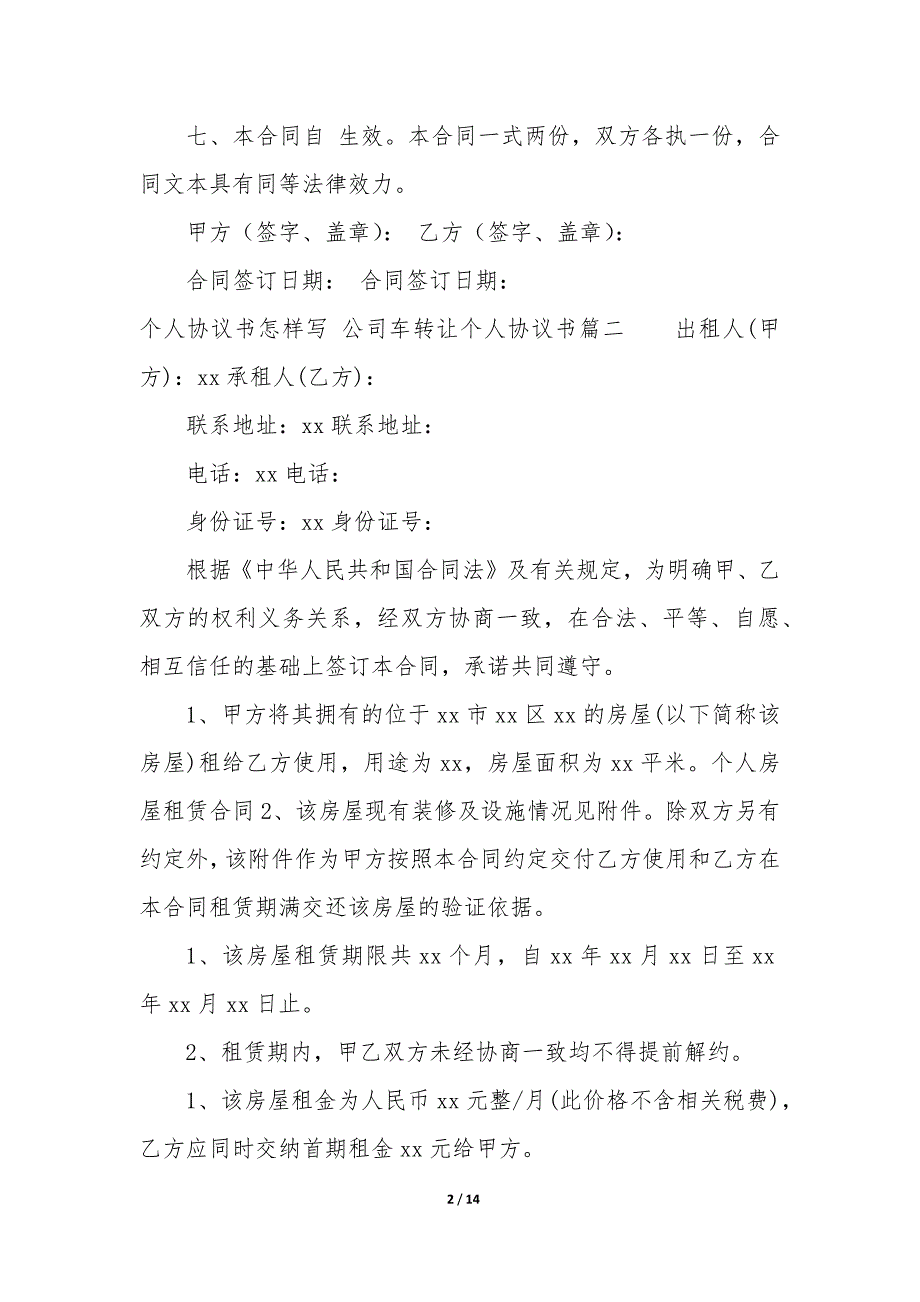 七、本合同自 生效。本合同一式两份，双方各执一份，合同文本具有同等法律效力。

甲方（签字、盖章）： 乙方（签字、盖章）：

合同签订日期： 合同签订日期：

个人协议书怎样写 公司车转让个人协议书篇二 出租人(甲方)：xx 承租人(乙方)：

联系地址：xx 联系地址：

电话：xx 电话：

身份证号：xx 身份证号：

根据《中华人民共和国合同法》及有关规定，为明确甲、乙双方的权利义务关系，经双方协商一致，在合法、平等、自愿、相互信任的基础上签订本合同，承诺共同遵守。

1、甲方将其拥有的位于 xx 市 xx 区 xx 的房屋(以下简称该房屋)租给乙方使用，用途为 xx，房屋面积为 xx 平米。个人房屋租赁合同 2、该房屋现有装修及设施情况见附件。除双方另有约定外，该附件作为甲方按照本合同约定交付乙方使用和乙方在本合同租赁期满交还该房屋的验证依据。

1、该房屋租赁期限共 xx 个月，自 xx 年 xx 月 xx 日至 xx 年 xx 月 xx 日止。

2、租赁期内，甲乙双方未经协商一致均不得提前解约。

1、该房屋租金为人民币 xx 元整/月(此价格不含相关税费)，乙方应同时交纳首期租金 xx 元给甲方。

2 / 14